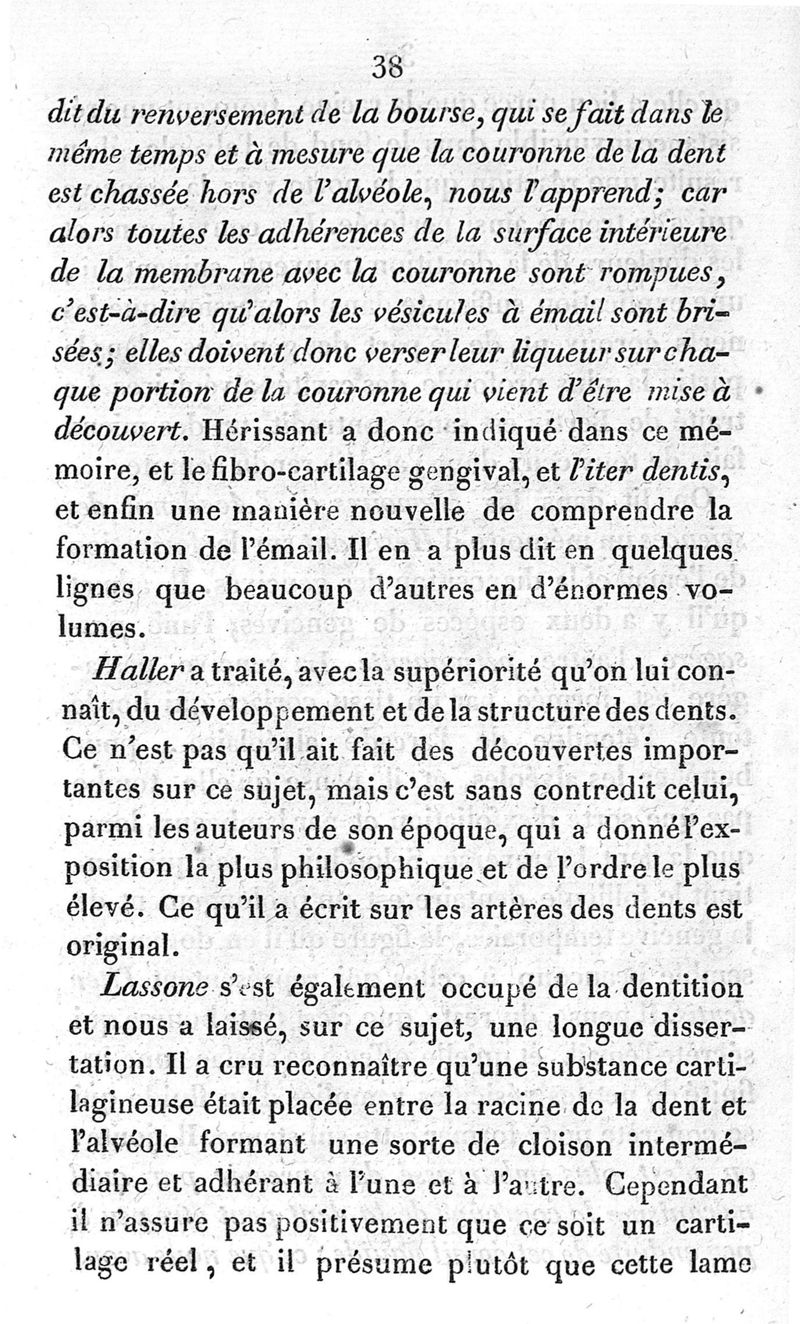 38

dit du renversement de la bourse, qui se fait dans le même temps et à mesure que la couronne de la dent est chassée hors de l'alvéole, nous l'apprend; car alors toutes les adhérences de la surface intérieure de la membrane avec la couronne sont rompues, c'est-à-dire qu'alors les vésicules à émail sont brisées; elles doivent donc verser leur liqueur sur chaque portion de la couronne qui vient d'être mise à découvert. Hérissant a donc indiqué dans ce mémoire, et le fibro-cartilage gengival, et l'iter dentis, et enfin une manière nouvelle de comprendre la formation de l'émail. Il en a plus dit en quelques lignes que beaucoup d'autres en d'énormes volumes.

Haller a traité, avec la supériorité qu'on lui connaît, du développement et de la structure des dents. Ce n'est pas qu'il ait fait des découvertes importantes sur ce sujet, mais c'est sans contredit celui, parmi les auteurs de son époque, qui a donné l'exposition la plus philosophique et de l'ordre le plus élevé. Ce qu'il a écrit sur les artères des dents est original.

Lassone s'est également occupé de la dentition et nous a laissé, sur ce sujet, une longue dissertation. Il a cru reconnaître qu'une substance cartilagineuse était placée entre la racine de la dent et l'alvéole formant une sorte de cloison intermédiaire et adhérant à l'une et à l'autre. Cependant il n'assure pas positivement que ce soit un cartilage réel, et il présume plutôt que cette lame